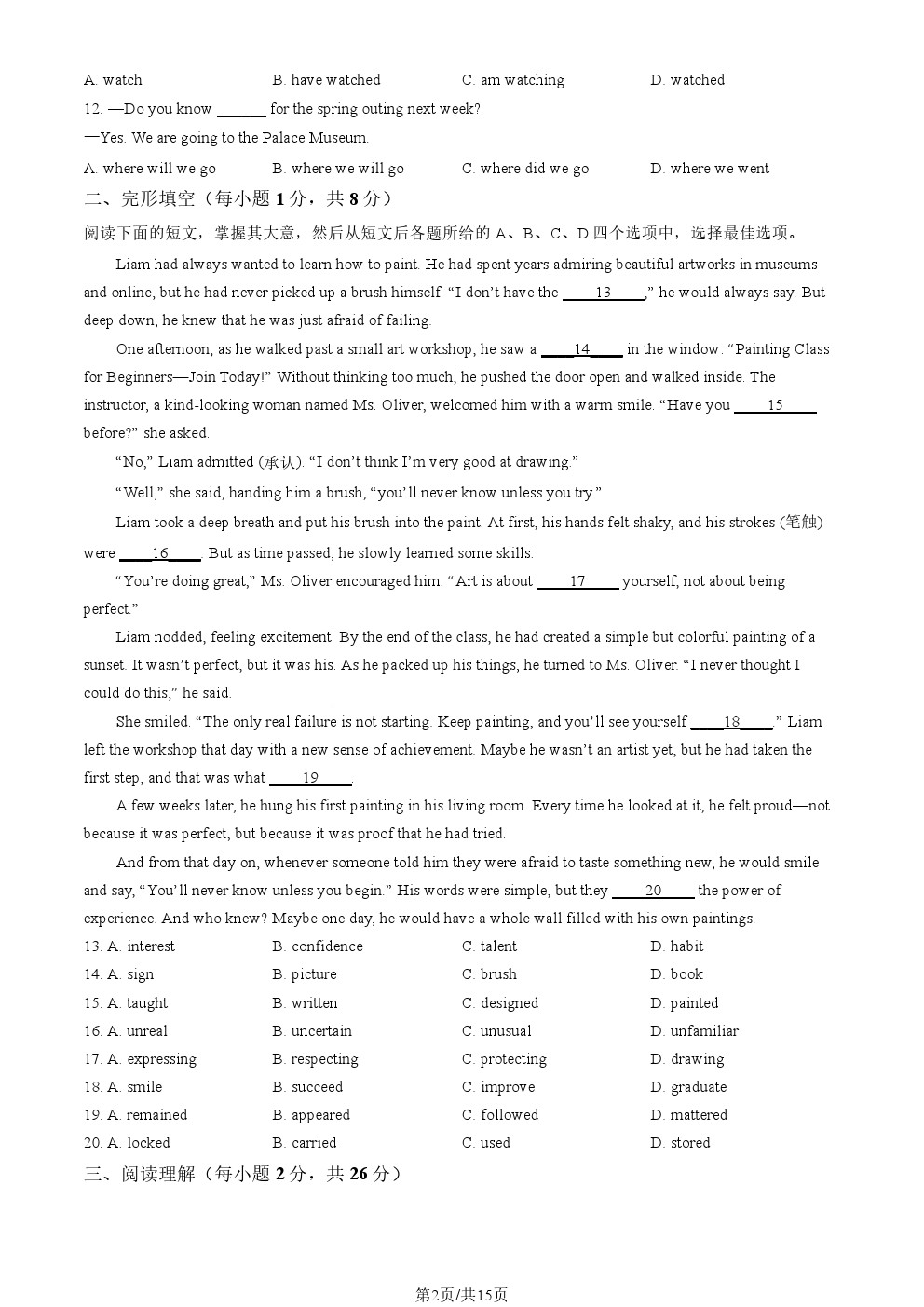 A. watch B. have watched C. am watching D. watched

12. —Do you know ______ for the spring outing next week?

—Yes. We are going to the Palace Museum.

A. where will we go B. where we will go C. where did we go D. where we went

二、完形填空（每小题 1 分，共 8 分）

阅读下面的短文，掌握其大意，然后从短文后各题所给的 A、B、C、D 四个选项中，选择最佳选项。

Liam had always wanted to learn how to paint. He had spent years admiring beautiful artworks in museums and online, but he had never picked up a brush himself. “I don’t have the ___13___,” he would always say. But deep down, he knew that he was just afraid of failing.

One afternoon, as he walked past a small art workshop, he saw a ___14___ in the window: “Painting Class for Beginners—Join Today!” Without thinking too much, he pushed the door open and walked inside. The instructor, a kind-looking woman named Ms. Oliver, welcomed him with a warm smile. “Have you ___15___ before?” she asked.

“No,” Liam admitted (承认). “I don’t think I’m very good at drawing.”

“Well,” she said, handing him a brush, “you’ll never know unless you try.”

Liam took a deep breath and put his brush into the paint. At first, his hands felt shaky, and his strokes (笔触) were ___16___. But as time passed, he slowly learned some skills.

“You’re doing great,” Ms. Oliver encouraged him. “Art is about ___17___ yourself, not about being perfect.”

Liam nodded, feeling excitement. By the end of the class, he had created a simple but colorful painting of a sunset. It wasn’t perfect, but it was his. As he packed up his things, he turned to Ms. Oliver. “I never thought I could do this,” he said.

She smiled. “The only real failure is not starting. Keep painting, and you’ll see yourself ___18___.” Liam left the workshop that day with a new sense of achievement. Maybe he wasn’t an artist yet, but he had taken the first step, and that was what ___19___.

A few weeks later, he hung his first painting in his living room. Every time he looked at it, he felt proud—not because it was perfect, but because it was proof that he had tried.

And from that day on, whenever someone told him they were afraid to taste something new, he would smile and say, “You’ll never know unless you begin.” His words were simple, but they ___20___ the power of experience. And who knew? Maybe one day, he would have a whole wall filled with his own paintings.

13. A. interest B. confidence C. talent D. habit

14. A. sign B. picture C. brush D. book

15. A. taught B. written C. designed D. painted

16. A. unreal B. uncertain C. unusual D. unfamiliar

17. A. expressing B. respecting C. protecting D. drawing

18. A. smile B. succeed C. improve D. graduate

19. A. remained B. appeared C. followed D. mattered

20. A. locked B. carried C. used D. stored

三、阅读理解（每小题 2 分，共 26 分）

第2页/共15页